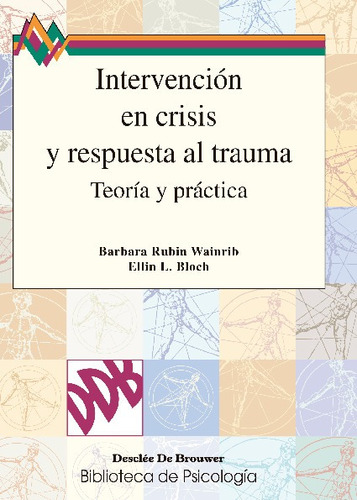 Intervención en crisis y respuesta al trauma

Teoría y práctica

Barbara Rubin Wainrib
Ellin L. Bloch

DDB

Desclée De Brouwer
Biblioteca de Psicología